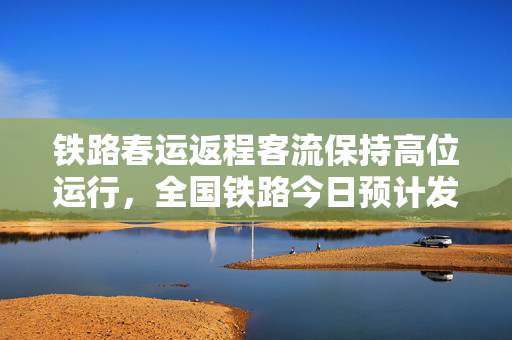 铁路春运返程客流保持高位运行，全国铁路今日预计发